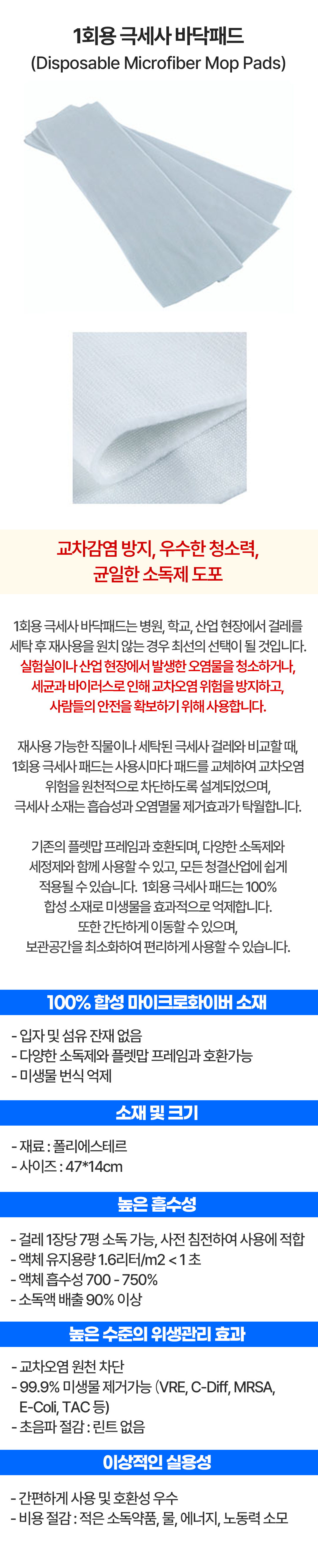 1회용 극세사 바닥패드
(Disposable Microfiber Mop Pads)

교차감염 방지, 우수한 청소력,
균일한 소독제 도포

1회용 극세사 바닥패드는 병원, 학교, 산업 현장에서 걸레를 세탁 후 재사용을 원치 않는 경우 최선의 선택이 될 것입니다. 실험실이나 산업 현장에서 발생한 오염물을 청소하거나, 세균과 바이러스로 인해 교차오염 위험을 방지하고, 사람들의 안전을 확보하기 위해 사용합니다.

재사용 가능한 직물이나 세탁된 극세사 걸레와 비교할 때, 1회용 극세사 패드는 사용시마다 패드를 교체하여 교차오염 위험을 원천적으로 차단하도록 설계되었으며, 극세사 소재는 흡습성과 오염멸물 제거효과가 탁월합니다.

기존의 플렛맙 프레임과 호환되며, 다양한 소독제와 세정제와 함께 사용할 수 있고, 모든 청결산업에 쉽게 적용될 수 있습니다. 1회용 극세사 패드는 100% 합성 소재로 미생물을 효과적으로 억제합니다. 또한 간단하게 이동할 수 있으며, 보관공간을 최소화하여 편리하게 사용할 수 있습니다.

100% 합성 마이크로화이버 소재

- 입자 및 섬유 잔재 없음
- 다양한 소독제와 플렛맙 프레임과 호환가능
- 미생물 번식 억제

소재 및 크기

- 재료 : 폴리에스테르
- 사이즈 : 47*14cm

높은 흡수성

- 걸레 1장당 7평 소독 가능, 사전 침전하여 사용에 적합
- 액체 유지용량 1.6리터/m2 < 1 초
- 액체 흡수성 700 - 750%
- 소독액 배출 90% 이상

높은 수준의 위생관리 효과

- 교차오염 원천 차단
- 99.9% 미생물 제거가능 (VRE, C-Diff, MRSA, E-Coli, TAC 등)
- 초음파 절감 : 린트 없음

이상적인 실용성

- 간편하게 사용 및 호환성 우수
- 비용 절감 : 적은 소독약품, 물, 에너지, 노동력 소모